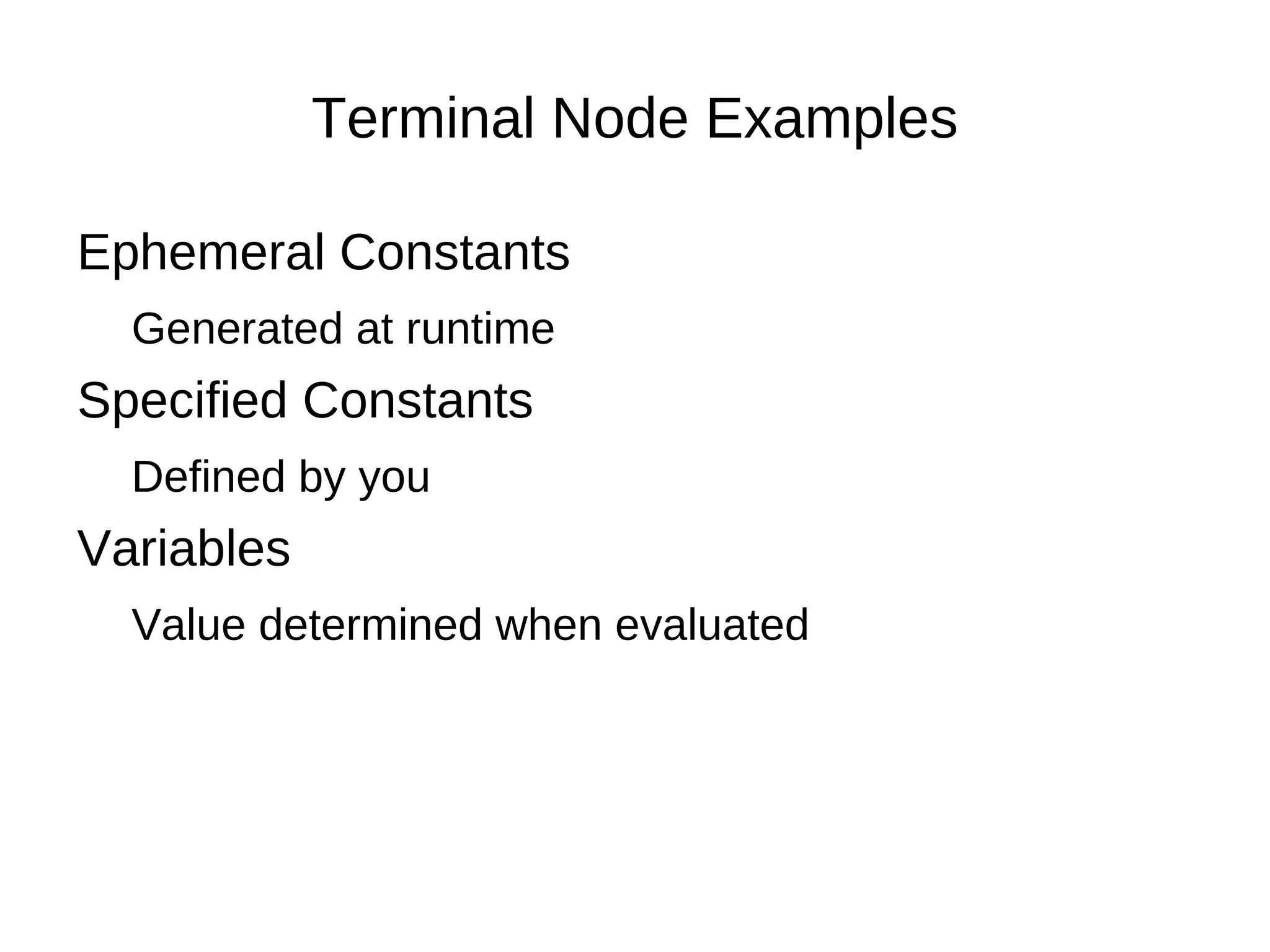 Terminal Node Examples

Ephemeral Constants

Generated at runtime

Specified Constants

Defined by you

Variables

Value determined when evaluated